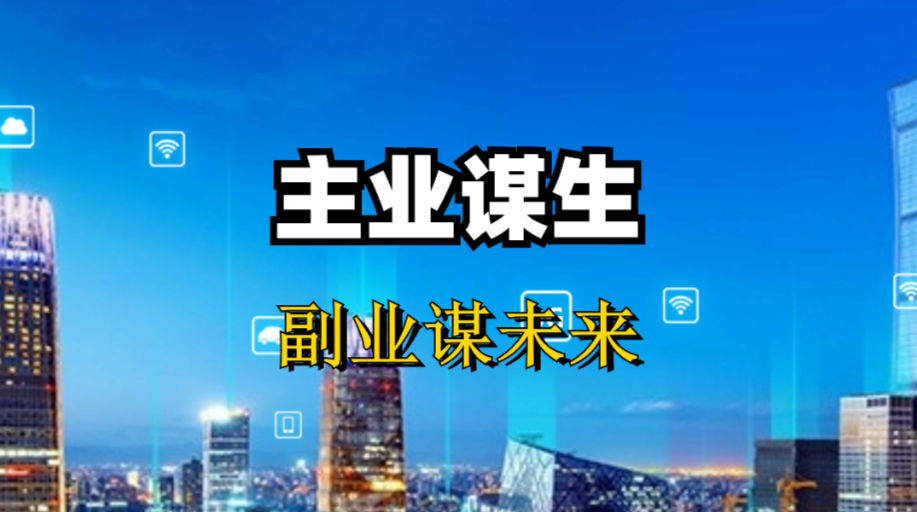 主业谋生

副业谋未来